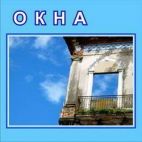 ОКНА